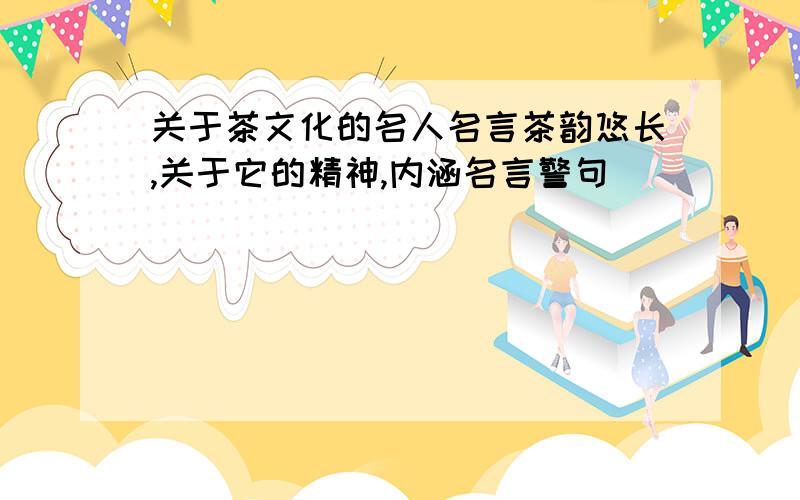 关于茶文化的名人名言茶韵悠长,关于它的精神,内涵名言警句